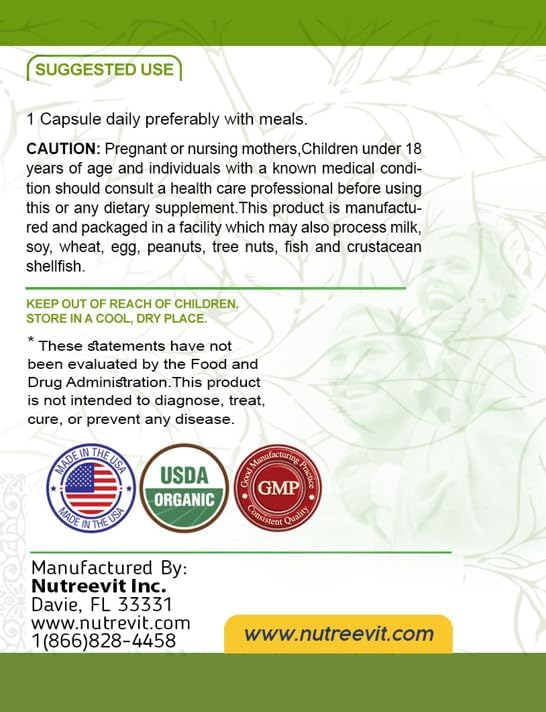 SUGGESTED USE

1 Capsule daily preferably with meals.

CAUTION: Pregnant or nursing mothers,Children under 18 years of age and individuals with a known medical condition should consult a health care professional before using this or any dietary supplement.This product is manufactured and packaged in a facility which may also process milk, soy, wheat, egg, peanuts, tree nuts, fish and crustacean shellfish.

KEEP OUT OF REACH OF CHILDREN.
STORE IN A COOL, DRY PLACE.

* These statements have not been evaluated by the Food and Drug Administration.This product is not intended to diagnose, treat, cure, or prevent any disease.

MADE IN THE USA MADE IN THE USA

USDA ORGANIC

Good Manufacturing Practice GMP Consistent Quality

Manufactured By:
Nutreevit Inc.
Davie, FL 33331
www.nutrevit.com
1(866)828-4458

www.nutreevit.com